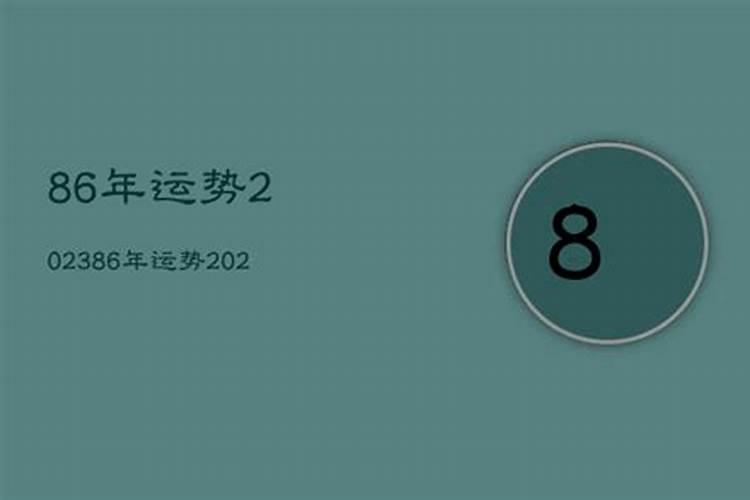 86年运势2

02386年运势202

8